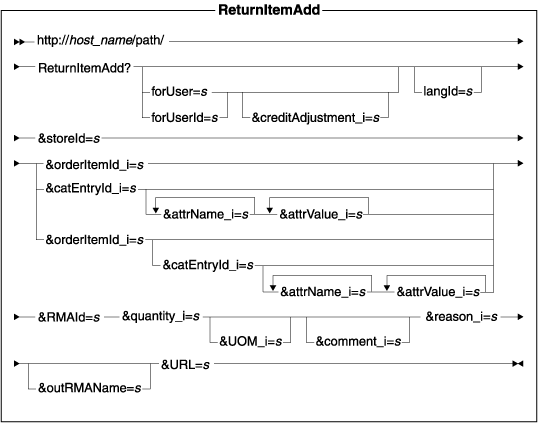 ReturnItemAdd

http://host_name/path/

ReturnItemAdd?
forUser=s
forUserId=s
&creditAdjustment_i=s
langId=s

&storeId=s

&orderItemId_i=s
&catEntryId_i=s
&attrName_i=s
&attrValue_i=s
&orderItemId_i=s
&catEntryId_i=s
&attrName_i=s
&attrValue_i=s

&RMAId=s
&quantity_i=s
&UOM_i=s
&comment_i=s
&reason_i=s

&outRMAName=s
&URL=s